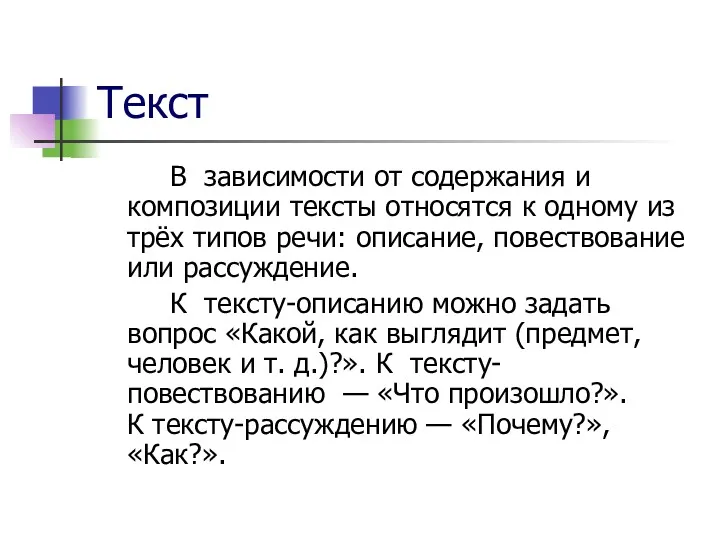 Текст

В зависимости от содержания и композиции тексты относятся к одному из трёх типов речи: описание, повествование или рассуждение.

К тексту-описанию можно задать вопрос «Какой, как выглядит (предмет, человек и т. д.)?». К тексту-повествованию — «Что произошло?». К тексту-рассуждению — «Почему?», «Как?».